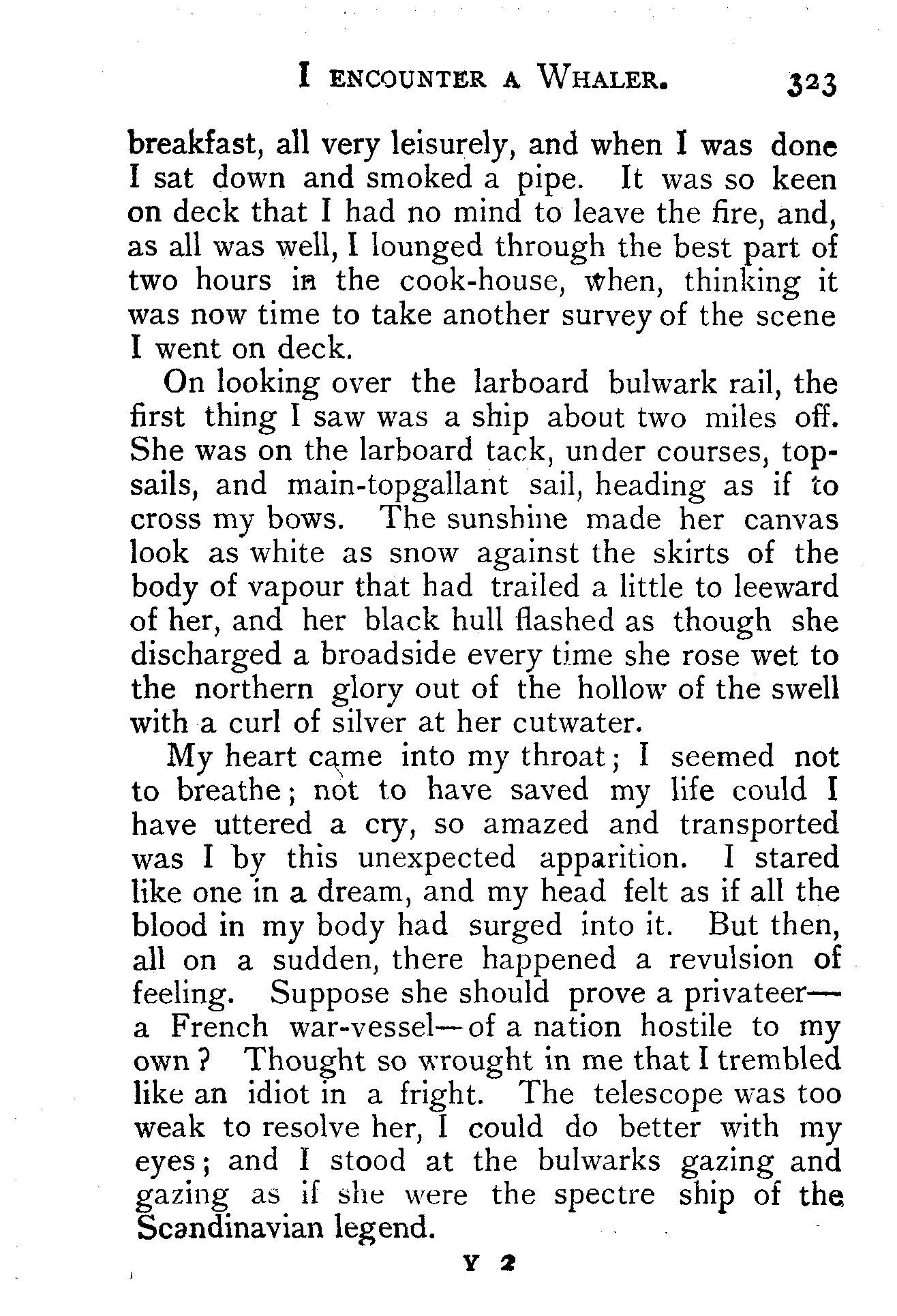 I ENCOUNTER A WHALER. 323

breakfast, all very leisurely, and when I was done I sat down and smoked a pipe. It was so keen on deck that I had no mind to leave the fire, and, as all was well, I lounged through the best part of two hours in the cook-house, when, thinking it was now time to take another survey of the scene I went on deck.

On looking over the larboard bulwark rail, the first thing I saw was a ship about two miles off. She was on the larboard tack, under courses, topsails, and main-topgallant sail, heading as if to cross my bows. The sunshine made her canvas look as white as snow against the skirts of the body of vapour that had trailed a little to leeward of her, and her black hull flashed as though she discharged a broadside every time she rose wet to the northern glory out of the hollow of the swell with a curl of silver at her cutwater.

My heart came into my throat; I seemed not to breathe; not to have saved my life could I have uttered a cry, so amazed and transported was I by this unexpected apparition. I stared like one in a dream, and my head felt as if all the blood in my body had surged into it. But then, all on a sudden, there happened a revulsion of feeling. Suppose she should prove a privateer—a French war-vessel—of a nation hostile to my own? Thought so wrought in me that I trembled like an idiot in a fright. The telescope was too weak to resolve her, I could do better with my eyes; and I stood at the bulwarks gazing and gazing as if she were the spectre ship of the Scandinavian legend.

Y 2